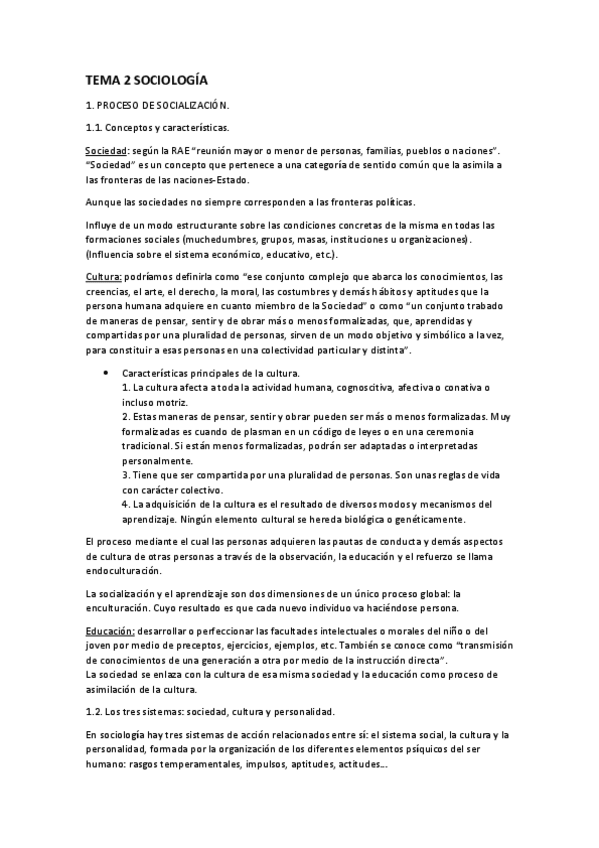 TEMA 2 SOCIOLOGÍA

1. PROCESO DE SOCIALIZACIÓN.

1.1. Conceptos y características.

Sociedad: según la RAE "reunión mayor o menor de personas, familias, pueblos o naciones". "Sociedad" es un concepto que pertenece a una categoría de sentido común que la asimila a las fronteras de las naciones-Estado.

Aunque las sociedades no siempre corresponden a las fronteras políticas.

Influye de un modo estructurante sobre las condiciones concretas de la misma en todas las formaciones sociales (muchedumbres, grupos, masas, instituciones u organizaciones). (Influencia sobre el sistema económico, educativo, etc.).

Cultura: podríamos definirla como "ese conjunto complejo que abarca los conocimientos, las creencias, el arte, el derecho, la moral, las costumbres y demás hábitos y aptitudes que la persona humana adquiere en cuanto miembro de la Sociedad" o como "un conjunto trabado de maneras de pensar, sentir y de obrar más o menos formalizadas, que, aprendidas y compartidas por una pluralidad de personas, sirven de un modo objetivo y simbólico a la vez, para constituir a esas personas en una colectividad particular y distinta".

• Características principales de la cultura.
1. La cultura afecta a toda la actividad humana, cognoscitiva, afectiva o conativa o incluso motriz.
2. Estas maneras de pensar, sentir y obrar pueden ser más o menos formalizadas. Muy formalizadas es cuando de plasman en un código de leyes o en una ceremonia tradicional. Si están menos formalizadas, podrán ser adaptadas o interpretadas personalmente.
3. Tiene que ser compartida por una pluralidad de personas. Son unas reglas de vida con carácter colectivo.
4. La adquisición de la cultura es el resultado de diversos modos y mecanismos del aprendizaje. Ningún elemento cultural se hereda biológica o genéticamente.

El proceso mediante el cual las personas adquieren las pautas de conducta y demás aspectos de cultura de otras personas a través de la observación, la educación y el refuerzo se llama endoculturación.

La socialización y el aprendizaje son dos dimensiones de un único proceso global: la enculturación. Cuyo resultado es que cada nuevo individuo va haciéndose persona.

Educación: desarrollar o perfeccionar las facultades intelectuales o morales del niño o del joven por medio de preceptos, ejercicios, ejemplos, etc. También se conoce como "transmisión de conocimientos de una generación a otra por medio de la instrucción directa".
La sociedad se enlaza con la cultura de esa misma sociedad y la educación como proceso de asimilación de la cultura.

1.2. Los tres sistemas: sociedad, cultura y personalidad.

En sociología hay tres sistemas de acción relacionados entre sí: el sistema social, la cultura y la personalidad, formada por la organización de los diferentes elementos psíquicos del ser humano: rasgos temperamentales, impulsos, aptitudes, actitudes...